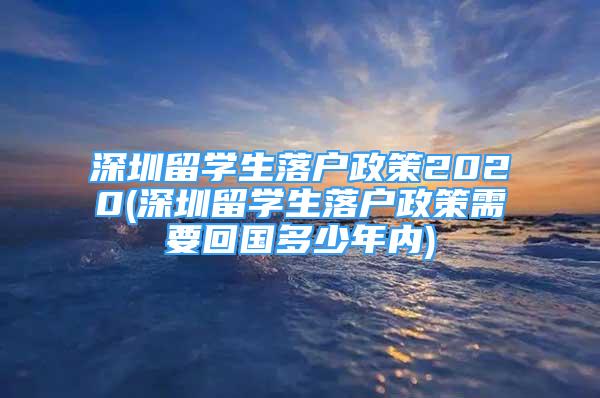 深圳留学生落户政策2020(深圳留学生落户政策需要回国多少年内)